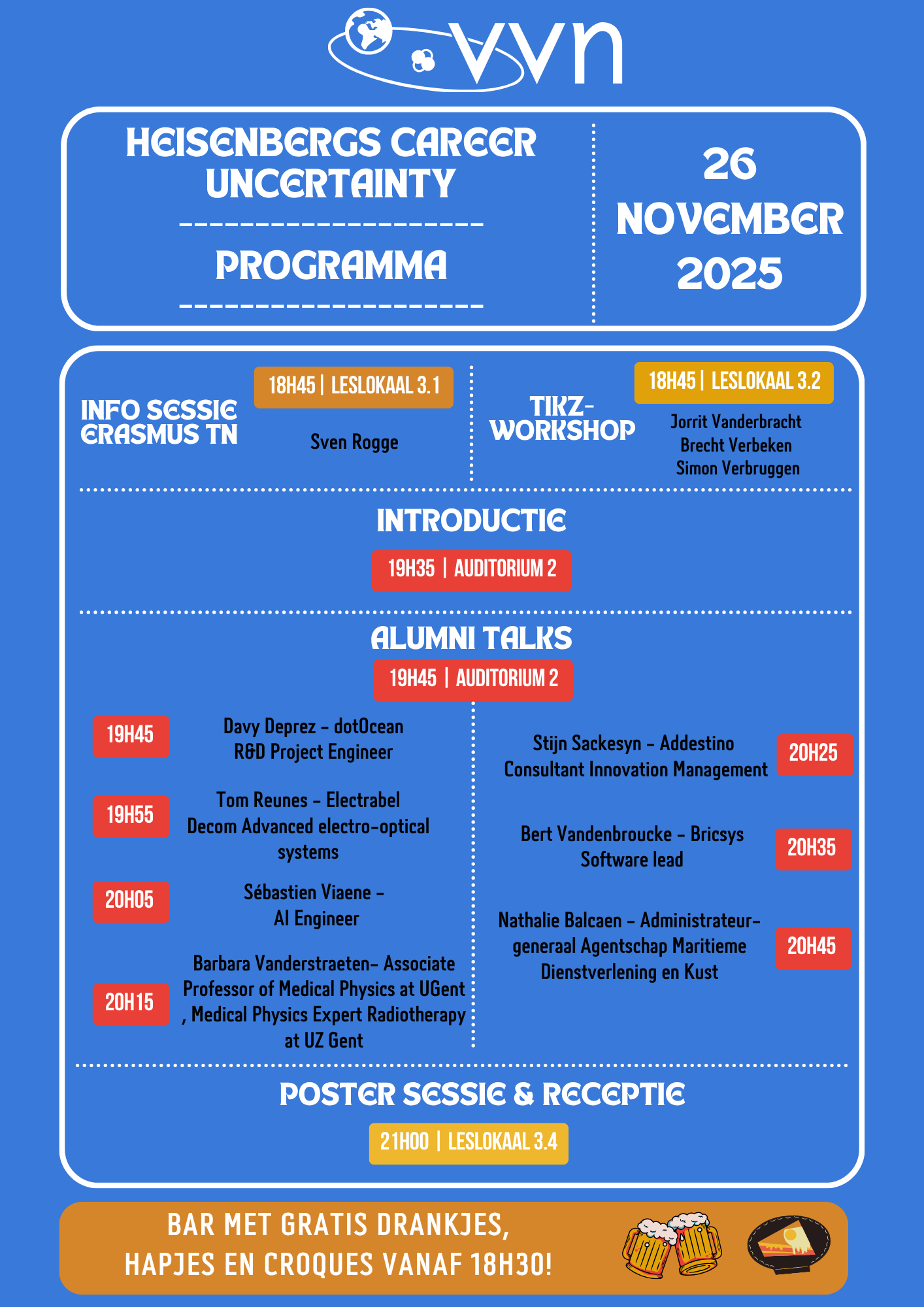 vvn

HEISENBERGS CAREER UNCERTAINTY

PROGRAMMA

26 NOVEMBER 2025

INFO SESSIE ERASMUS TN

18H45 | LESLOKAAL 3.1

Sven Rogge

TIKZ-WORKSHOP

18H45 | LESLOKAAL 3.2

Jorrit Vanderbracht
Brecht Verbeken
Simon Verbruggen

INTRODUCTIE

19H35 | AUDITORIUM 2

ALUMNI TALKS

19H45 | AUDITORIUM 2

19H45
Davy Deprez - dotOcean
R&D Project Engineer

19H55
Tom Reunes - Electrabel
Decom Advanced electro-optical systems

20H05
Sébastien Viaene -
AI Engineer

20H15
Barbara Vanderstraeten- Associate Professor of Medical Physics at UGent , Medical Physics Expert Radiotherapy at UZ Gent

Stijn Sackesyn - Addestino
Consultant Innovation Management
20H25

Bert Vandenbroucke - Bricsys
Software lead
20H35

Nathalie Balcaen - Administrateur-generaal Agentschap Maritieme Dienstverlening en Kust
20H45

POSTER SESSIE & RECEPTIE

21H00 | LESLOKAAL 3.4

BAR MET GRATIS DRANKJES,
HAPJES EN CROQUES VANAF 18H30!